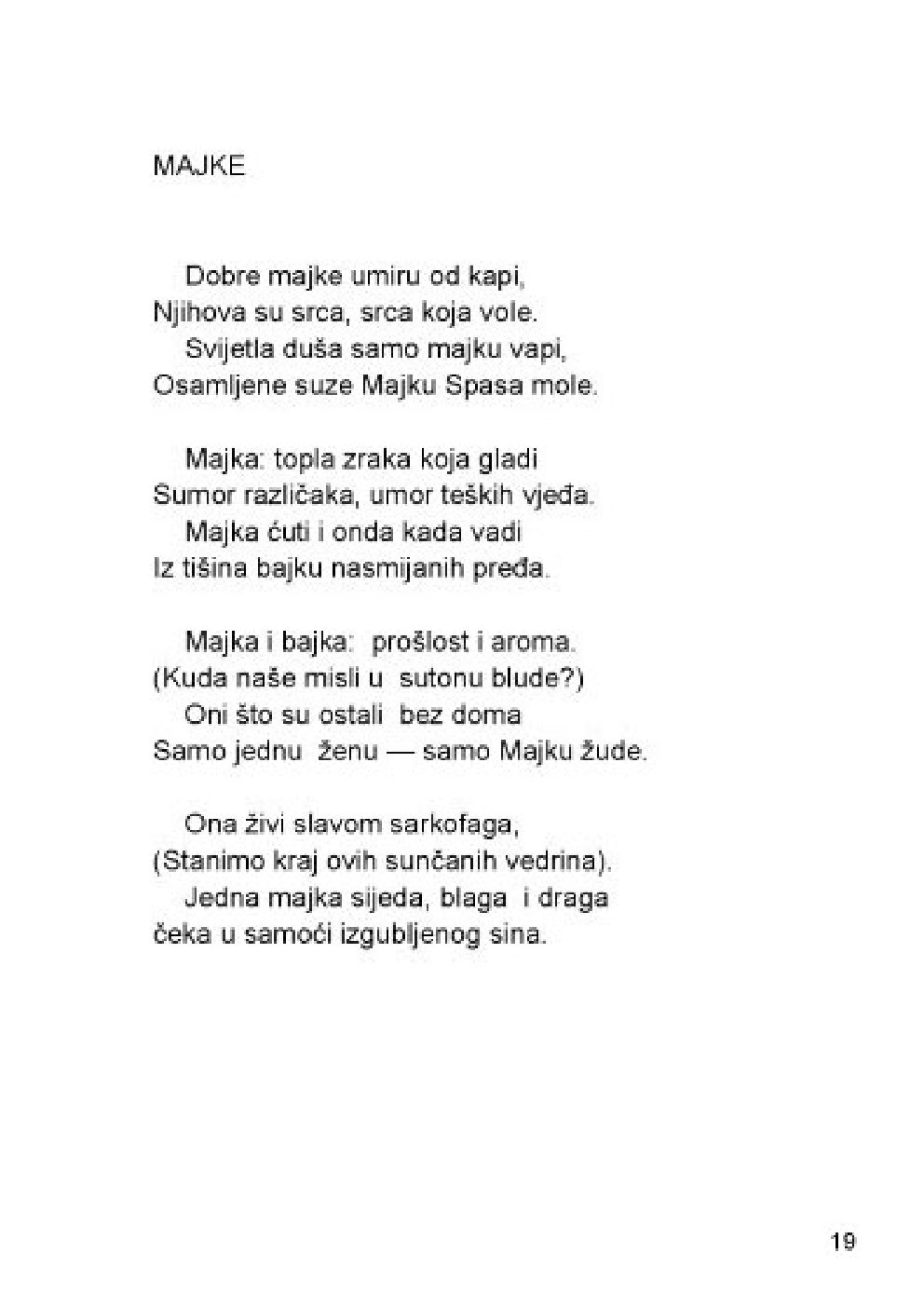 MAJKE

Dobre majke umiru od kapi,
Njihova su srca, srca koja vole.
Svijetla duša samo majku vapi,
Osamljene suze Majku Spasa mole.

Majka: topla zraka koja gladi
Sumor različaka, umor teških vjeđa.
Majka ćuti i onda kada vadi
Iz tišina bajku nasmijanih pređa.

Majka i bajka: prošlost i aroma.
(Kuda naše misli u sutonu blude?)
Oni što su ostali bez doma
Samo jednu ženu — samo Majku žude.

Ona živi slavom sarkofaga,
(Stanimo kraj ovih sunčanih vedrina).
Jedna majka sijeda, blaga i draga
čeka u samoći izgubljenog sina.

19